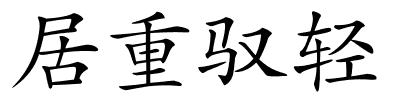 居重驭轻